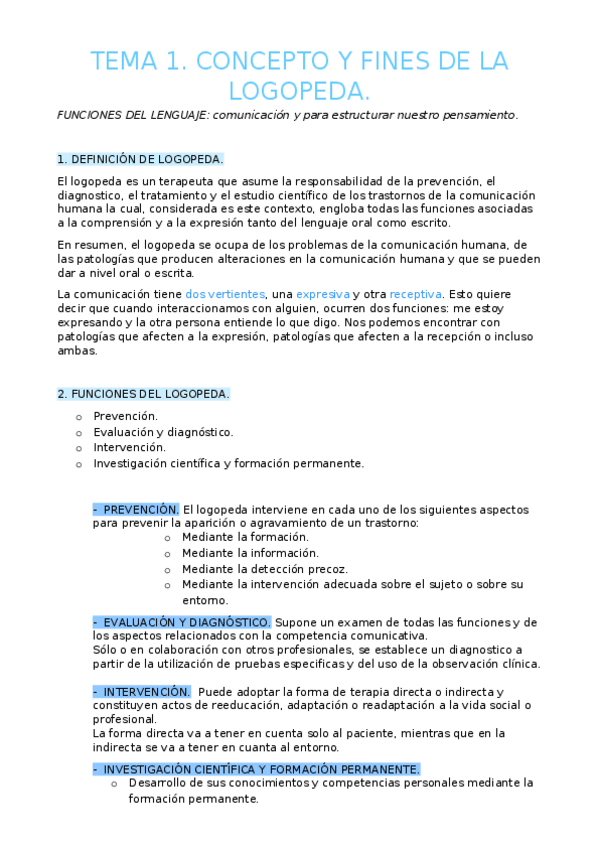 TEMA 1. CONCEPTO Y FINES DE LA LOGOPEDA.

FUNCIONES DEL LENGUAJE: comunicación y para estructurar nuestro pensamiento.

1. DEFINICIÓN DE LOGOPEDA.

El logopeda es un terapeuta que asume la responsabilidad de la prevención, el diagnostico, el tratamiento y el estudio científico de los trastornos de la comunicación humana la cual, considerada es este contexto, engloba todas las funciones asociadas a la comprensión y a la expresión tanto del lenguaje oral como escrito.

En resumen, el logopeda se ocupa de los problemas de la comunicación humana, de las patologías que producen alteraciones en la comunicación humana y que se pueden dar a nivel oral o escrita.

La comunicación tiene dos vertientes, una expresiva y otra receptiva. Esto quiere decir que cuando interaccionamos con alguien, ocurren dos funciones: me estoy expresando y la otra persona entiende lo que digo. Nos podemos encontrar con patologías que afecten a la expresión, patologías que afecten a la recepción o incluso ambas.

2. FUNCIONES DEL LOGOPEDA.

o Prevención.
o Evaluación y diagnóstico.
o Intervención.
o Investigación científica y formación permanente.

- PREVENCIÓN. El logopeda interviene en cada uno de los siguientes aspectos para prevenir la aparición o agravamiento de un trastorno:
o Mediante la formación.
o Mediante la información.
o Mediante la detección precoz.
o Mediante la intervención adecuada sobre el sujeto o sobre su entorno.

- EVALUACIÓN Y DIAGNÓSTICO. Supone un examen de todas las funciones y de los aspectos relacionados con la competencia comunicativa.
Sólo o en colaboración con otros profesionales, se establece un diagnostico a partir de la utilización de pruebas especificas y del uso de la observación clínica.

- INTERVENCIÓN. Puede adoptar la forma de terapia directa o indirecta y constituyen actos de reeducación, adaptación o readaptación a la vida social o profesional.
La forma directa va a tener en cuenta solo al paciente, mientras que en la indirecta se va a tener en cuanta al entorno.

- INVESTIGACIÓN CIENTÍFICA Y FORMACIÓN PERMANENTE.
o Desarrollo de sus conocimientos y competencias personales mediante la formación permanente.